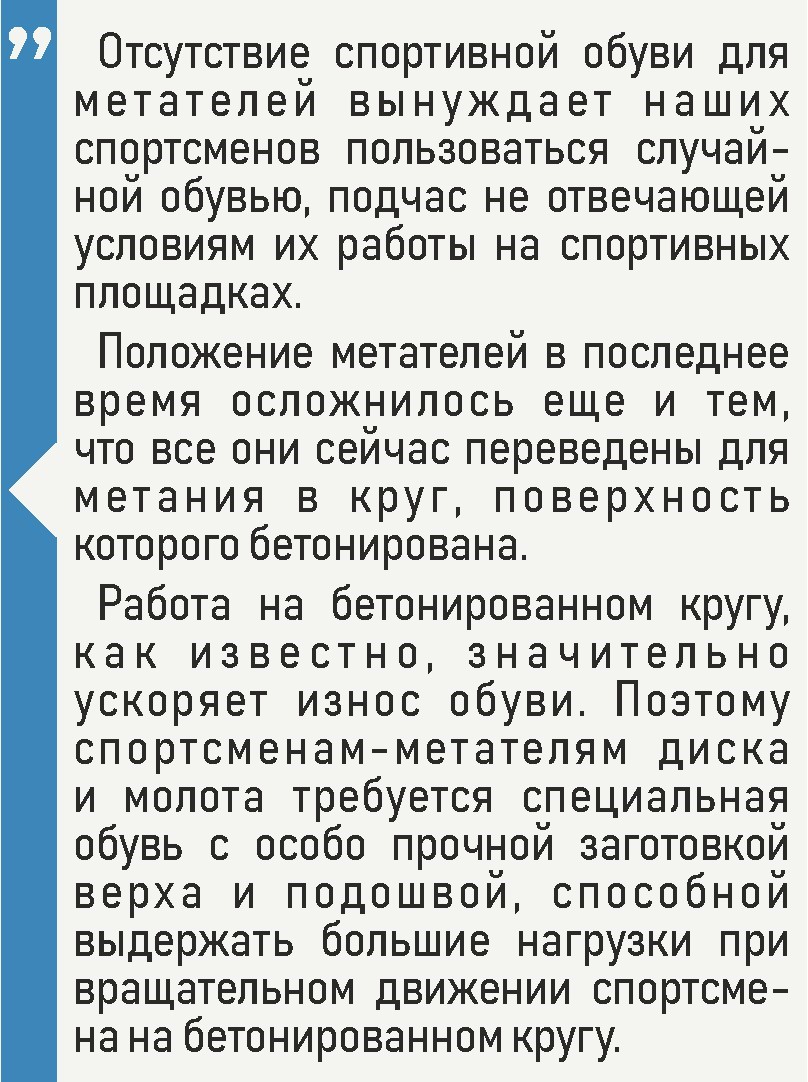 ”

Отсутствие спортивной обуви для метателей вынуждает наших спортсменов пользоваться случайной обувью, подчас не отвечающей условиям их работы на спортивных площадках.

Положение метателей в последнее время осложнилось еще и тем, что все они сейчас переведены для метания в круг, поверхность которого бетонирована.

Работа на бетонированном кругу, как известно, значительно ускоряет износ обуви. Поэтому спортсменам-метателям диска и молота требуется специальная обувь с особо прочной заготовкой верха и подошвой, способной выдержать большие нагрузки при вращательном движении спортсмена на бетонированном кругу.